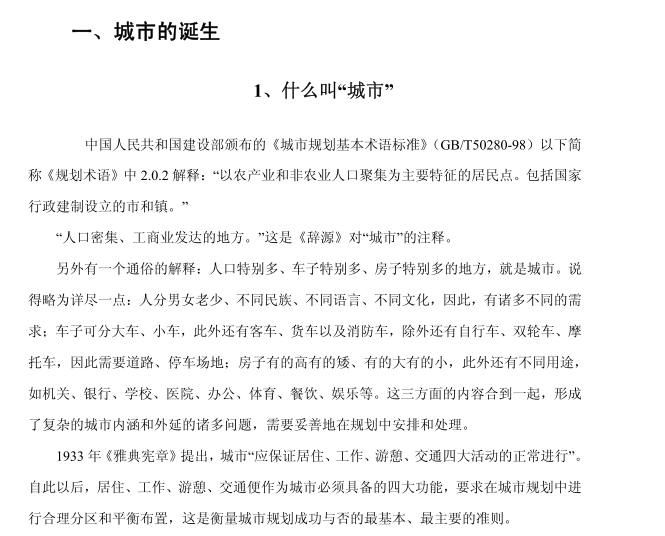 一、城市的诞生

1、什么叫“城市”

中国人民共和国建设部颁布的《城市规划基本术语标准》（GB/T50280-98）以下简称《规划术语》中 2.0.2 解释：“以农产业和非农业人口聚集为主要特征的居民点。包括国家行政建制设立的市和镇。”

“人口密集、工商业发达的地方。”这是《辞源》对“城市”的注释。

另外有一个通俗的解释：人口特别多、车子特别多、房子特别多的地方，就是城市。说得略为详尽一点：人分男女老少、不同民族、不同语言、不同文化，因此，有诸多不同的需求；车子可分大车、小车，此外还有客车、货车以及消防车，除外还有自行车、双轮车、摩托车，因此需要道路、停车场地；房子有的高有的矮、有的大有的小，此外还有不同用途，如机关、银行、学校、医院、办公、体育、餐饮、娱乐等。这三方面的内容合到一起，形成了复杂的城市内涵和外延的诸多问题，需要妥善地在规划中安排和处理。

1933 年《雅典宪章》提出，城市“应保证居住、工作、游憩、交通四大活动的正常进行”。自此以后，居住、工作、游憩、交通便作为城市必须具备的四大功能，要求在城市规划中进行合理分区和平衡布置，这是衡量城市规划成功与否的最基本、最主要的准则。